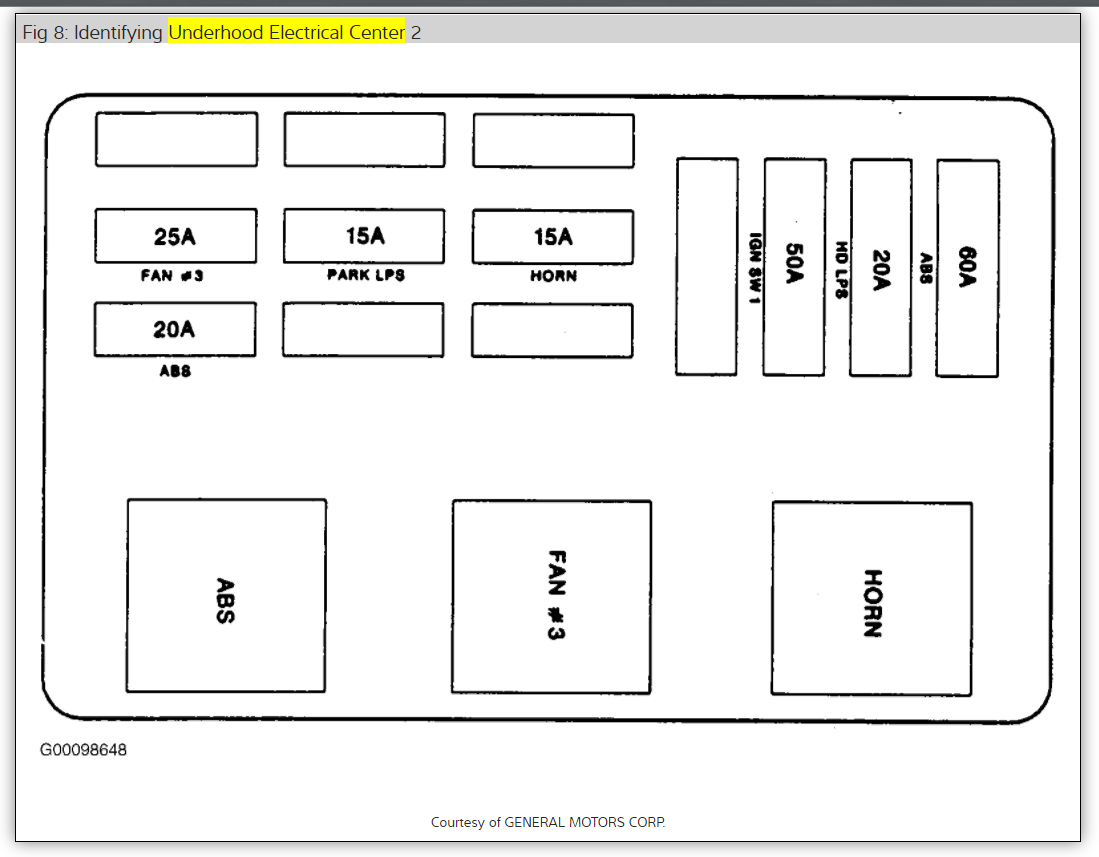 Fig 8: Identifying Underhood Electrical Center 2

25A
FAN #3

15A
PARK LPS

15A
HORN

20A
ABS

IGN SW 1
50A
HD LPS
20A
ABS
60A

ABS

FAN #3

HORN

G00098648

Courtesy of GENERAL MOTORS CORP.